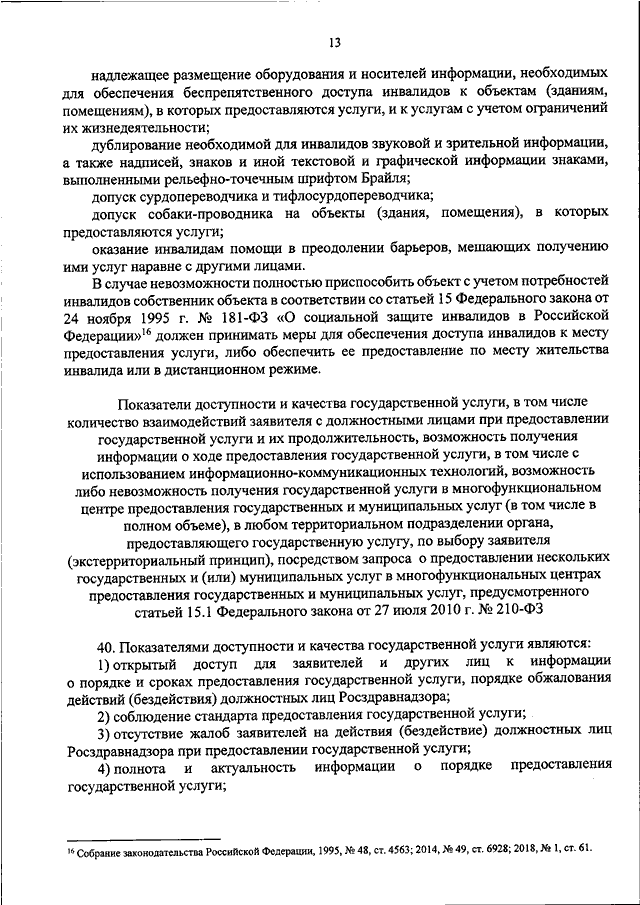 13

надлежащее размещение оборудования и носителей информации, необходимых для обеспечения беспрепятственного доступа инвалидов к объектам (зданиям, помещениям), в которых предоставляются услуги, и к услугам с учетом ограничений их жизнедеятельности;

дублирование необходимой для инвалидов звуковой и зрительной информации, а также надписей, знаков и иной текстовой и графической информации знаками, выполненными рельефно-точечным шрифтом Брайля;

допуск сурдопереводчика и тифлосурдопереводчика;

допуск собаки-проводника на объекты (здания, помещения), в которых предоставляются услуги;

оказание инвалидам помощи в преодолении барьеров, мешающих получению ими услуг наравне с другими лицами.

В случае невозможности полностью приспособить объект с учетом потребностей инвалидов собственник объекта в соответствии со статьей 15 Федерального закона от 24 ноября 1995 г. № 181-ФЗ «О социальной защите инвалидов в Российской Федерации»$^{16}$ должен принимать меры для обеспечения доступа инвалидов к месту предоставления услуги, либо обеспечить ее предоставление по месту жительства инвалида или в дистанционном режиме.

Показатели доступности и качества государственной услуги, в том числе количество взаимодействий заявителя с должностными лицами при предоставлении государственной услуги и их продолжительность, возможность получения информации о ходе предоставления государственной услуги, в том числе с использованием информационно-коммуникационных технологий, возможность либо невозможность получения государственной услуги в многофункциональном центре предоставления государственных и муниципальных услуг (в том числе в полном объеме), в любом территориальном подразделении органа, предоставляющего государственную услугу, по выбору заявителя (экстерриториальный принцип), посредством запроса о предоставлении нескольких государственных и (или) муниципальных услуг в многофункциональных центрах предоставления государственных и муниципальных услуг, предусмотренного статьей 15.1 Федерального закона от 27 июля 2010 г. № 210-ФЗ

40. Показателями доступности и качества государственной услуги являются:

1) открытый доступ для заявителей и других лиц к информации о порядке и сроках предоставления государственной услуги, порядке обжалования действий (бездействия) должностных лиц Росздравнадзора;

2) соблюдение стандарта предоставления государственной услуги;

3) отсутствие жалоб заявителей на действия (бездействие) должностных лиц Росздравнадзора при предоставлении государственной услуги;

4) полнота и актуальность информации о порядке предоставления государственной услуги;

$^{16}$ Собрание законодательства Российской Федерации, 1995, № 48, ст. 4563; 2014, № 49, ст. 6928; 2018, № 1, ст. 61.